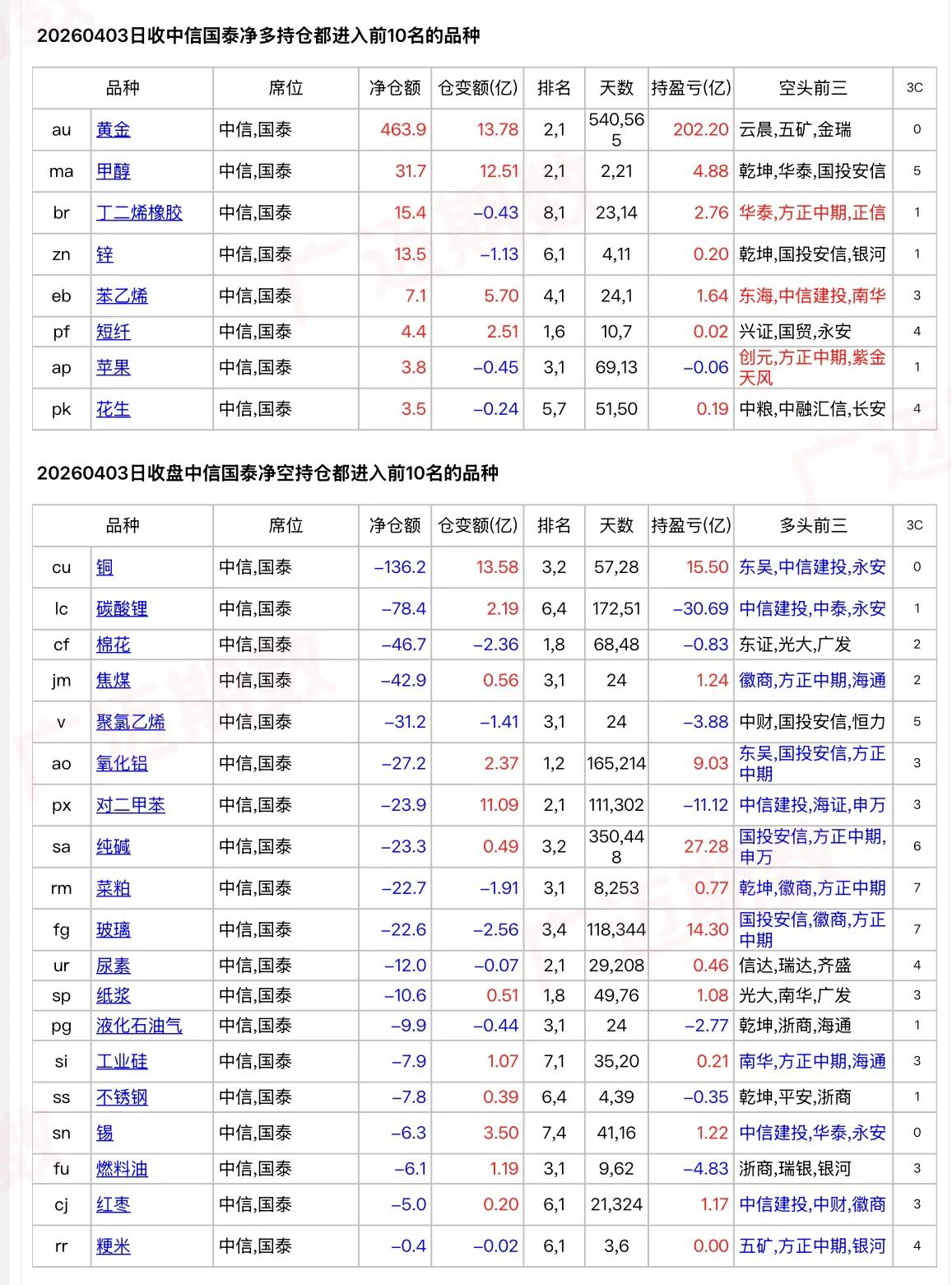 20260403日收中信国泰净多持仓都进入前10名的品种

| 品种 | | 席位 | 净仓额 | 仓变额(亿) | 排名 | 天数 | 持盈亏(亿) | 空头前三 | 3C |
|---|---|---|---|---|---|---|---|---|---|
| au | 黄金 | 中信,国泰 | 463.9 | 13.78 | 2,1 | 540,565 | 202.20 | 云晨,五矿,金瑞 | 0 |
| ma | 甲醇 | 中信,国泰 | 31.7 | 12.51 | 2,1 | 2,21 | 4.88 | 乾坤,华泰,国投安信 | 5 |
| br | 丁二烯橡胶 | 中信,国泰 | 15.4 | −0.43 | 8,1 | 23,14 | 2.76 | 华泰,方正中期,正信 | 1 |
| zn | 锌 | 中信,国泰 | 13.5 | −1.13 | 6,1 | 4,11 | 0.20 | 乾坤,国投安信,银河 | 1 |
| eb | 苯乙烯 | 中信,国泰 | 7.1 | 5.70 | 4,1 | 24,1 | 1.64 | 东海,中信建投,南华 | 3 |
| pf | 短纤 | 中信,国泰 | 4.4 | 2.51 | 1,6 | 10,7 | 0.02 | 兴证,国贸,永安 | 4 |
| ap | 苹果 | 中信,国泰 | 3.8 | −0.45 | 3,1 | 69,13 | −0.06 | 创元,方正中期,紫金天风 | 1 |
| pk | 花生 | 中信,国泰 | 3.5 | −0.24 | 5,7 | 51,50 | 0.19 | 中粮,中融汇信,长安 | 4 |

20260403日收盘中信国泰净空持仓都进入前10名的品种

| 品种 | | 席位 | 净仓额 | 仓变额(亿) | 排名 | 天数 | 持盈亏(亿) | 多头前三 | 3C |
|---|---|---|---|---|---|---|---|---|---|
| cu | 铜 | 中信,国泰 | −136.2 | 13.58 | 3,2 | 57,28 | 15.50 | 东吴,中信建投,永安 | 0 |
| lc | 碳酸锂 | 中信,国泰 | −78.4 | 2.19 | 6,4 | 172,51 | −30.69 | 中信建投,中泰,永安 | 1 |
| cf | 棉花 | 中信,国泰 | −46.7 | −2.36 | 1,8 | 68,48 | −0.83 | 东证,光大,广发 | 2 |
| jm | 焦煤 | 中信,国泰 | −42.9 | 0.56 | 3,1 | 24 | 1.24 | 徽商,方正中期,海通 | 2 |
| v | 聚氯乙烯 | 中信,国泰 | −31.2 | −1.41 | 3,1 | 24 | −3.88 | 中财,国投安信,恒力 | 5 |
| ao | 氧化铝 | 中信,国泰 | −27.2 | 2.37 | 1,2 | 165,214 | 9.03 | 东吴,国投安信,方正中期 | 3 |
| px | 对二甲苯 | 中信,国泰 | −23.9 | 11.09 | 2,1 | 111,302 | −11.12 | 中信建投,海证,申万 | 3 |
| sa | 纯碱 | 中信,国泰 | −23.3 | 0.49 | 3,2 | 350,448 | 27.28 | 国投安信,方正中期,申万 | 6 |
| rm | 菜粕 | 中信,国泰 | −22.7 | −1.91 | 3,1 | 8,253 | 0.77 | 乾坤,徽商,方正中期 | 7 |
| fg | 玻璃 | 中信,国泰 | −22.6 | −2.56 | 3,4 | 118,344 | 14.30 | 国投安信,徽商,方正中期 | 7 |
| ur | 尿素 | 中信,国泰 | −12.0 | −0.07 | 2,1 | 29,208 | 0.46 | 信达,瑞达,齐盛 | 4 |
| sp | 纸浆 | 中信,国泰 | −10.6 | 0.51 | 1,8 | 49,76 | 1.08 | 光大,南华,广发 | 3 |
| pg | 液化石油气 | 中信,国泰 | −9.9 | −0.44 | 3,1 | 24 | −2.77 | 乾坤,浙商,海通 | 1 |
| si | 工业硅 | 中信,国泰 | −7.9 | 1.07 | 7,1 | 35,20 | 0.21 | 南华,方正中期,海通 | 3 |
| ss | 不锈钢 | 中信,国泰 | −7.8 | 0.39 | 6,4 | 4,39 | −0.35 | 乾坤,平安,浙商 | 1 |
| sn | 锡 | 中信,国泰 | −6.3 | 3.50 | 7,4 | 41,16 | 1.22 | 中信建投,华泰,永安 | 0 |
| fu | 燃料油 | 中信,国泰 | −6.1 | 1.19 | 3,1 | 9,62 | −4.83 | 浙商,瑞银,银河 | 3 |
| cj | 红枣 | 中信,国泰 | −5.0 | 0.20 | 6,1 | 21,324 | 1.17 | 中信建投,中财,徽商 | 3 |
| rr | 粳米 | 中信,国泰 | −0.4 | −0.02 | 6,1 | 3,6 | 0.00 | 五矿,方正中期,银河 | 4 |